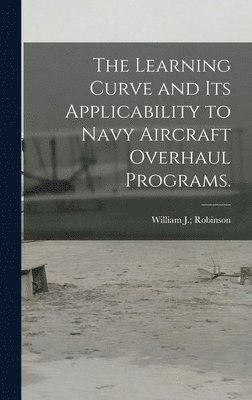 The Learning Curve and Its Applicability to Navy Aircraft Overhaul Programs.

William J.: Robinson